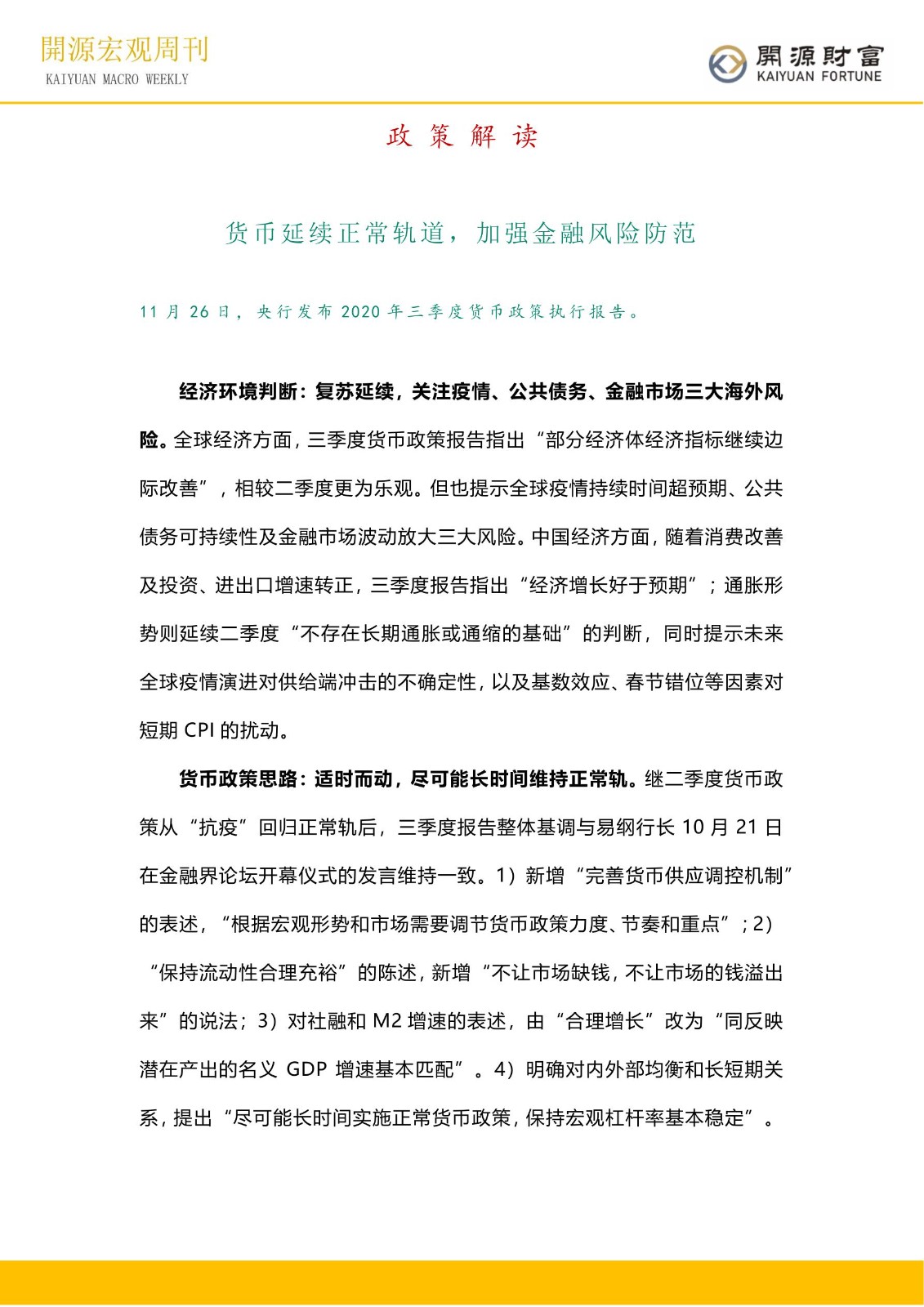 開源宏观周刊
KAIYUAN MACRO WEEKLY

開源財富
KAIYUAN FORTUNE

政 策 解 读

货币延续正常轨道，加强金融风险防范

11 月 26 日，央行发布 2020 年三季度货币政策执行报告。

经济环境判断：复苏延续，关注疫情、公共债务、金融市场三大海外风险。全球经济方面，三季度货币政策报告指出“部分经济体经济指标继续边际改善”，相较二季度更为乐观。但也提示全球疫情持续时间超预期、公共债务可持续性及金融市场波动放大三大风险。中国经济方面，随着消费改善及投资、进出口增速转正，三季度报告指出“经济增长好于预期”；通胀形势则延续二季度“不存在长期通胀或通缩的基础”的判断，同时提示未来全球疫情演进对供给端冲击的不确定性，以及基数效应、春节错位等因素对短期 CPI 的扰动。

货币政策思路：适时而动，尽可能长时间维持正常轨。继二季度货币政策从“抗疫”回归正常轨后，三季度报告整体基调与易纲行长 10 月 21 日在金融界论坛开幕仪式的发言维持一致。1）新增“完善货币供应调控机制”的表述，“根据宏观形势和市场需要调节货币政策力度、节奏和重点”；2）“保持流动性合理充裕”的陈述，新增“不让市场缺钱，不让市场的钱溢出来”的说法；3）对社融和 M2 增速的表述，由“合理增长”改为“同反映潜在产出的名义 GDP 增速基本匹配”。4）明确对内外部均衡和长短期关系，提出“尽可能长时间实施正常货币政策，保持宏观杠杆率基本稳定”。